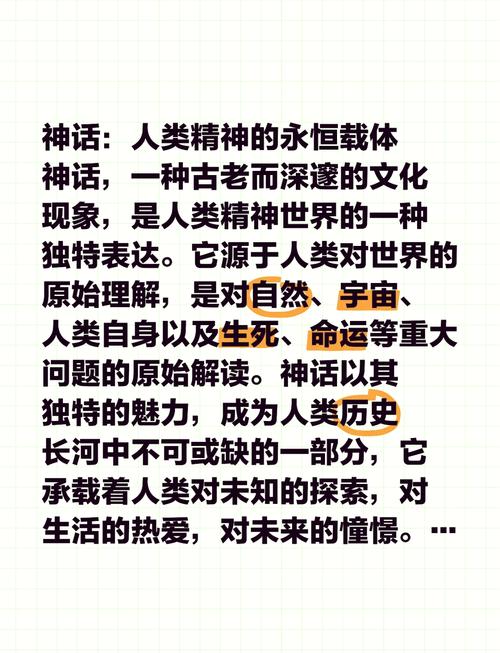 神话：人类精神的永恒载体

神话，一种古老而深邃的文化现象，是人类精神世界的一种独特表达。它源于人类对世界的原始理解，是对自然、宇宙、人类自身以及生死、命运等重大问题的原始解读。神话以其独特的魅力，成为人类历史长河中不可或缺的一部分，它承载着人类对未知的探索，对生活的热爱，对未来的憧憬。…